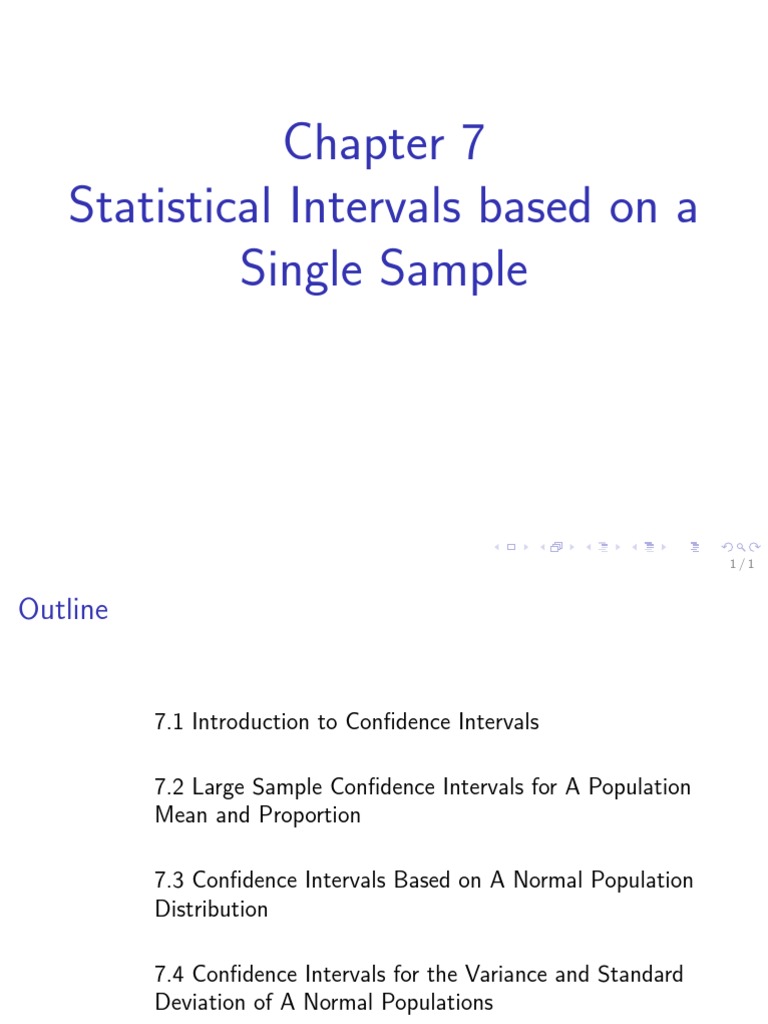 Chapter 7
Statistical Intervals based on a Single Sample

1 / 1

Outline

7.1 Introduction to Confidence Intervals

7.2 Large Sample Confidence Intervals for A Population Mean and Proportion

7.3 Confidence Intervals Based on A Normal Population Distribution

7.4 Confidence Intervals for the Variance and Standard Deviation of A Normal Populations